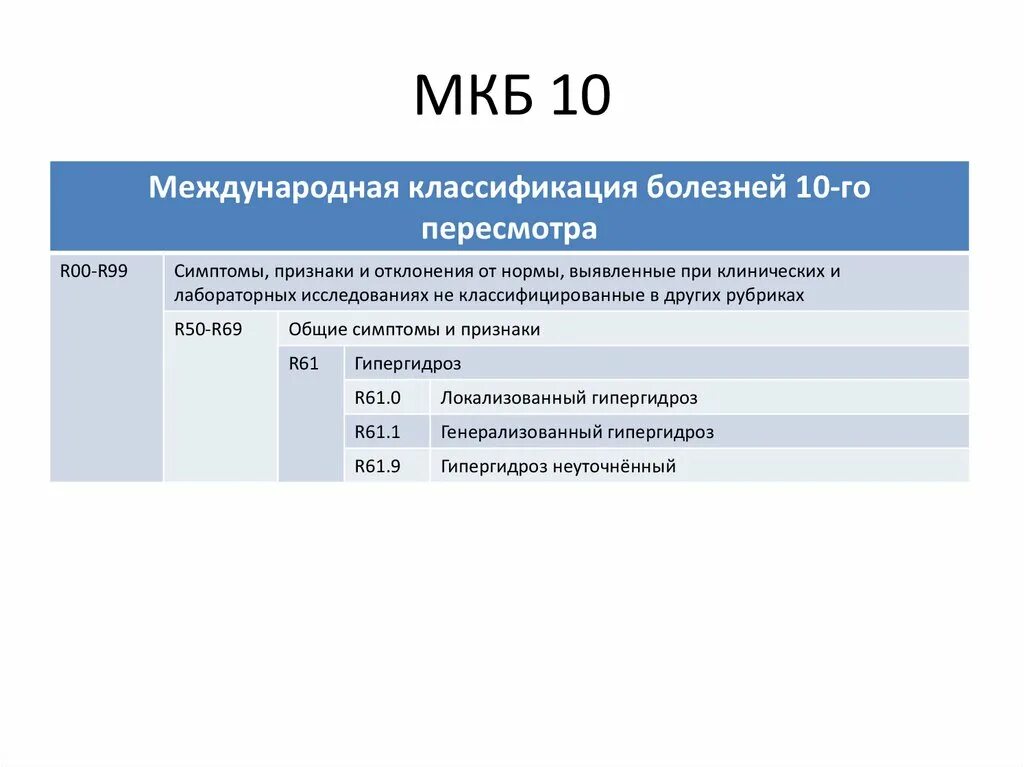 МКБ 10

| Международная классификация болезней 10-го пересмотра | | | | |
|---|---|---|---|---|
| R00-R99 | Симптомы, признаки и отклонения от нормы, выявленные при клинических и лабораторных исследованиях не классифицированные в других рубриках | | | |
| | R50-R69 | Общие симптомы и признаки | | |
| | | R61 | Гипергидроз | |
| | | | R61.0 | Локализованный гипергидроз |
| | | | R61.1 | Генерализованный гипергидроз |
| | | | R61.9 | Гипергидроз неуточнённый |